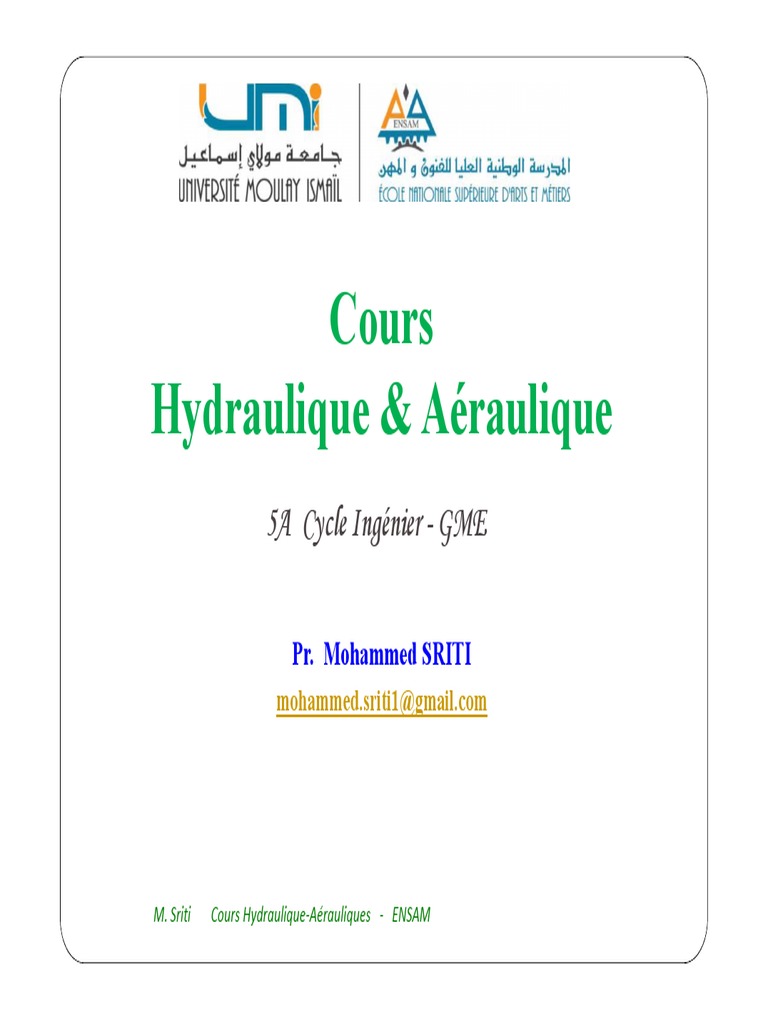 UMI
جامعة مولاي إسماعيل
UNIVERSITÉ MOULAY ISMAÏL

ENSAM
المدرسة الوطنية العليا للفنون و المهن
ÉCOLE NATIONALE SUPÉRIEURE D'ARTS ET MÉTIERS

Cours
Hydraulique & Aéraulique

5A Cycle Ingénier - GME

Pr. Mohammed SRITI
mohammed.sriti1@gmail.com

M. Sriti Cours Hydraulique-Aérauliques - ENSAM